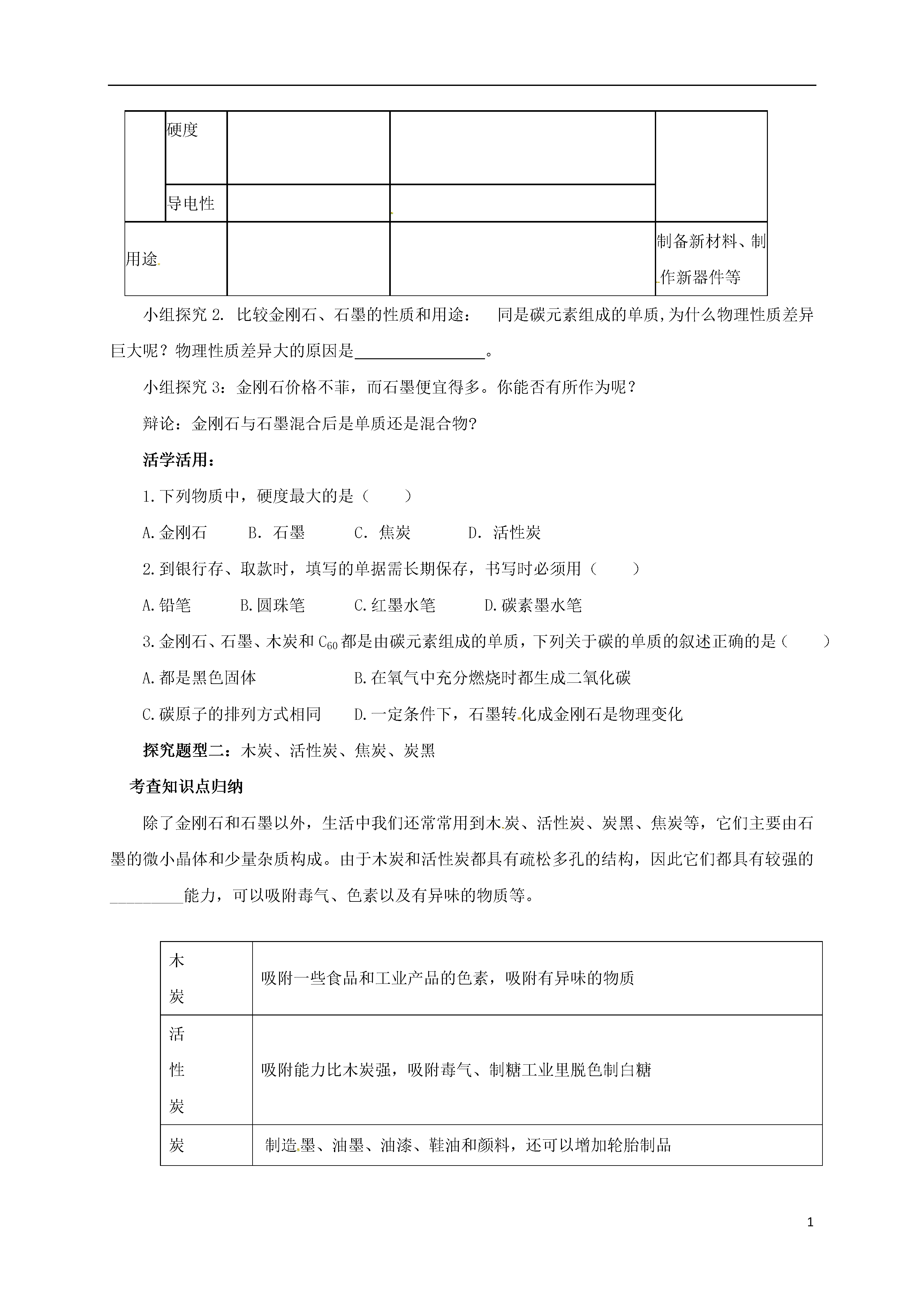 |  | 硬度 |  |  |  |
|---|---|---|---|---|
|  | 导电性 |  |  |  |
| 用途 |  |  |  | 制备新材料、制作新器件等 |

小组探究 2. 比较金刚石、石墨的性质和用途： 同是碳元素组成的单质,为什么物理性质差异巨大呢？物理性质差异大的原因是________________。

小组探究 3：金刚石价格不菲，而石墨便宜得多。你能否有所作为呢？

辩论：金刚石与石墨混合后是单质还是混合物?

活学活用：

1.下列物质中，硬度最大的是（　　）

A.金刚石　　B. 石墨　　C. 焦炭　　D. 活性炭

2.到银行存、取款时，填写的单据需长期保存，书写时必须用（　　）

A.铅笔　　B.圆珠笔　　C.红墨水笔　　D.碳素墨水笔

3.金刚石、石墨、木炭和 $C_{60}$ 都是由碳元素组成的单质，下列关于碳的单质的叙述正确的是（　　）

A.都是黑色固体　　B.在氧气中充分燃烧时都生成二氧化碳

C.碳原子的排列方式相同　　D.一定条件下，石墨转化成金刚石是物理变化

探究题型二：木炭、活性炭、焦炭、炭黑

考查知识点归纳

除了金刚石和石墨以外，生活中我们还常常用到木炭、活性炭、炭黑、焦炭等，它们主要由石墨的微小晶体和少量杂质构成。由于木炭和活性炭都具有疏松多孔的结构，因此它们都具有较强的_________能力，可以吸附毒气、色素以及有异味的物质等。

| 木炭 | 吸附一些食品和工业产品的色素，吸附有异味的物质 |
|---|---|
| 活性炭 | 吸附能力比木炭强，吸附毒气、制糖工业里脱色制白糖 |
| 炭 | 制造墨、油墨、油漆、鞋油和颜料，还可以增加轮胎制品 |

1